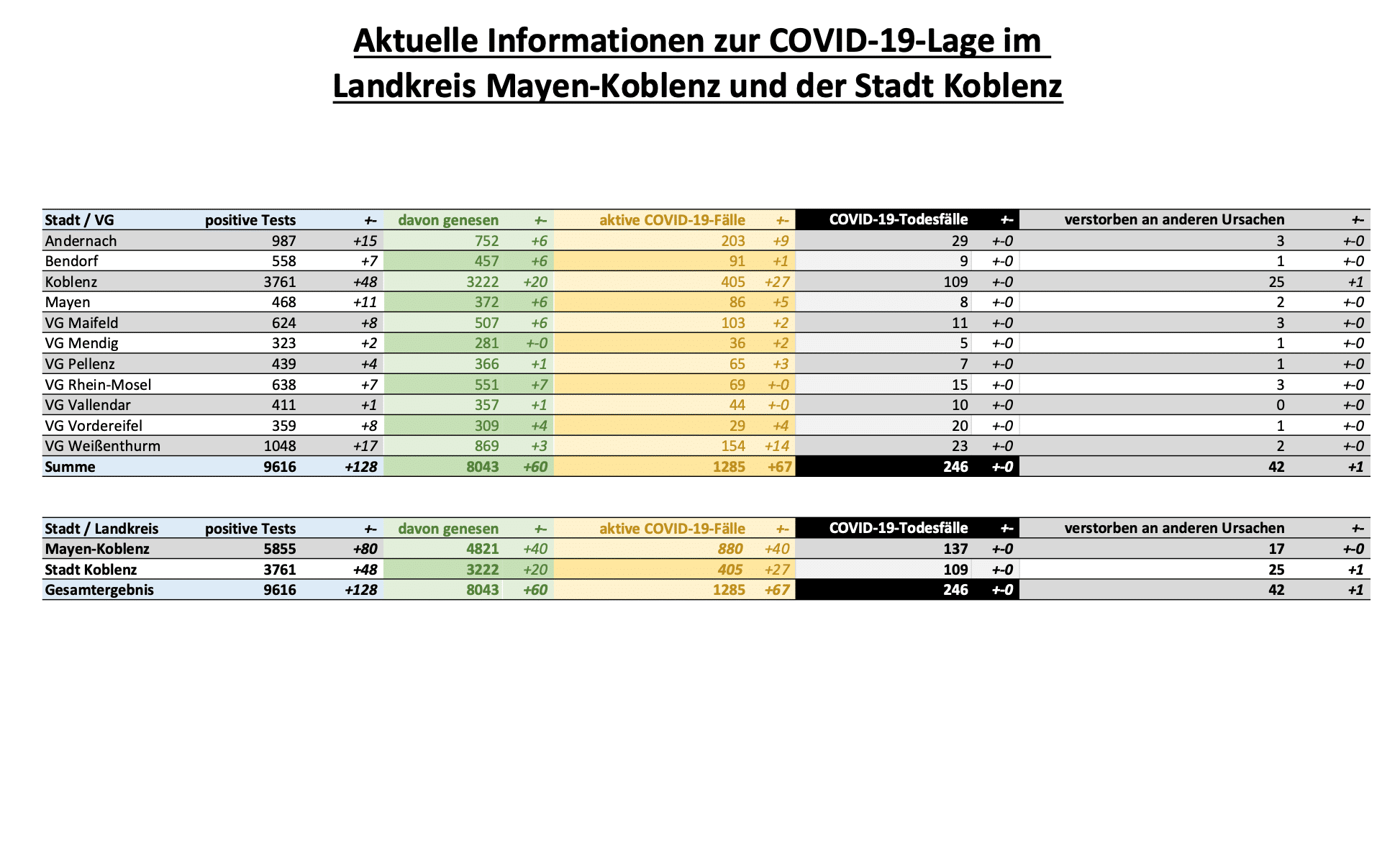 Aktuelle Informationen zur COVID-19-Lage im Landkreis Mayen-Koblenz und der Stadt Koblenz

| Stadt / VG | positive Tests | +- | davon genesen | +- | aktive COVID-19-Fälle | +- | COVID-19-Todesfälle | +- | verstorben an anderen Ursachen | +- |
|---|---|---|---|---|---|---|---|---|---|---|
| Andernach | 987 | +15 | 752 | +6 | 203 | +9 | 29 | +-0 | 3 | +-0 |
| Bendorf | 558 | +7 | 457 | +6 | 91 | +1 | 9 | +-0 | 1 | +-0 |
| Koblenz | 3761 | +48 | 3222 | +20 | 405 | +27 | 109 | +-0 | 25 | +1 |
| Mayen | 468 | +11 | 372 | +6 | 86 | +5 | 8 | +-0 | 2 | +-0 |
| VG Maifeld | 624 | +8 | 507 | +6 | 103 | +2 | 11 | +-0 | 3 | +-0 |
| VG Mendig | 323 | +2 | 281 | +-0 | 36 | +2 | 5 | +-0 | 1 | +-0 |
| VG Pellenz | 439 | +4 | 366 | +1 | 65 | +3 | 7 | +-0 | 1 | +-0 |
| VG Rhein-Mosel | 638 | +7 | 551 | +7 | 69 | +-0 | 15 | +-0 | 3 | +-0 |
| VG Vallendar | 411 | +1 | 357 | +1 | 44 | +-0 | 10 | +-0 | 0 | +-0 |
| VG Vordereifel | 359 | +8 | 309 | +4 | 29 | +4 | 20 | +-0 | 1 | +-0 |
| VG Weißenthurm | 1048 | +17 | 869 | +3 | 154 | +14 | 23 | +-0 | 2 | +-0 |
| Summe | 9616 | +128 | 8043 | +60 | 1285 | +67 | 246 | +-0 | 42 | +1 |

| Stadt / Landkreis | positive Tests | +- | davon genesen | +- | aktive COVID-19-Fälle | +- | COVID-19-Todesfälle | +- | verstorben an anderen Ursachen | +- |
|---|---|---|---|---|---|---|---|---|---|---|
| Mayen-Koblenz | 5855 | +80 | 4821 | +40 | 880 | +40 | 137 | +-0 | 17 | +-0 |
| Stadt Koblenz | 3761 | +48 | 3222 | +20 | 405 | +27 | 109 | +-0 | 25 | +1 |
| Gesamtergebnis | 9616 | +128 | 8043 | +60 | 1285 | +67 | 246 | +-0 | 42 | +1 |